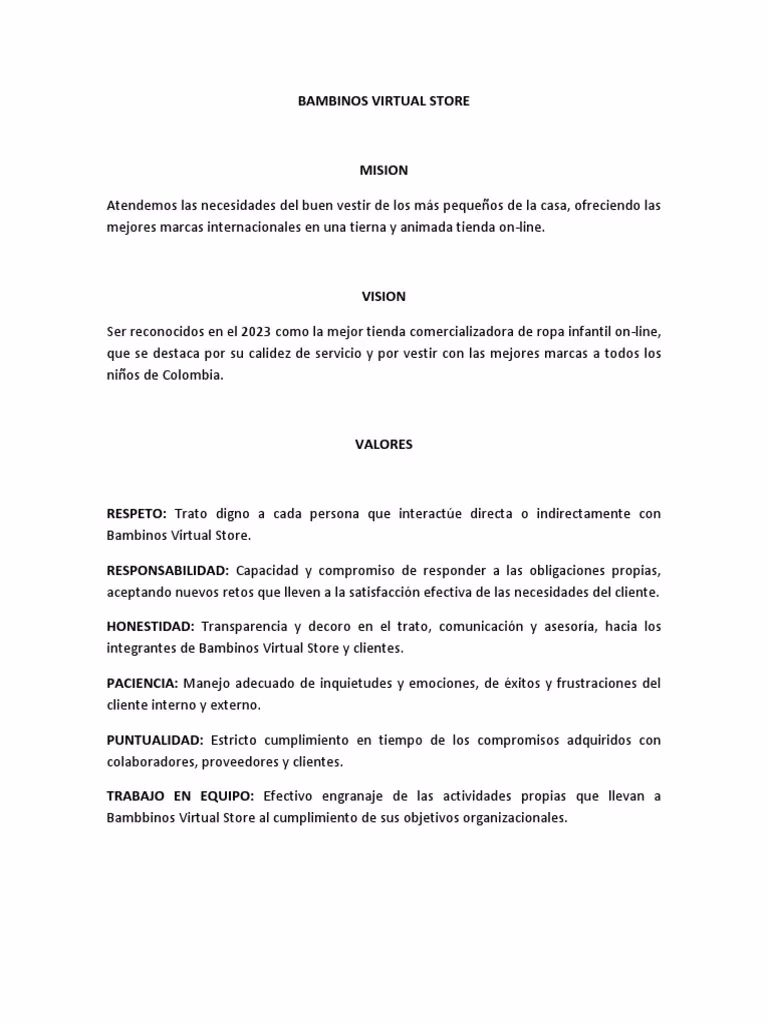 BAMBINOS VIRTUAL STORE

MISION

Atendemos las necesidades del buen vestir de los más pequeños de la casa, ofreciendo las mejores marcas internacionales en una tierna y animada tienda on-line.

VISION

Ser reconocidos en el 2023 como la mejor tienda comercializadora de ropa infantil on-line, que se destaca por su calidez de servicio y por vestir con las mejores marcas a todos los niños de Colombia.

VALORES

RESPETO: Trato digno a cada persona que interactúe directa o indirectamente con Bambinos Virtual Store.

RESPONSABILIDAD: Capacidad y compromiso de responder a las obligaciones propias, aceptando nuevos retos que lleven a la satisfacción efectiva de las necesidades del cliente.

HONESTIDAD: Transparencia y decoro en el trato, comunicación y asesoría, hacia los integrantes de Bambinos Virtual Store y clientes.

PACIENCIA: Manejo adecuado de inquietudes y emociones, de éxitos y frustraciones del cliente interno y externo.

PUNTUALIDAD: Estricto cumplimiento en tiempo de los compromisos adquiridos con colaboradores, proveedores y clientes.

TRABAJO EN EQUIPO: Efectivo engranaje de las actividades propias que llevan a Bambbinos Virtual Store al cumplimiento de sus objetivos organizacionales.